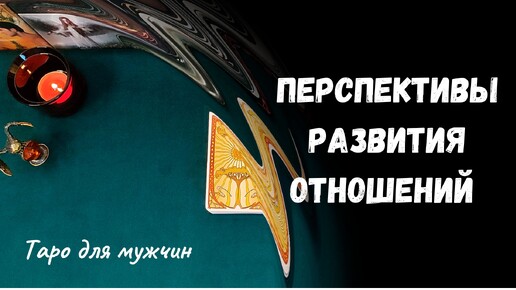 ПЕРСПЕКТИВЫ
РАЗВИТИЯ
ОТНОШЕНИЙ

Таро для мужчин